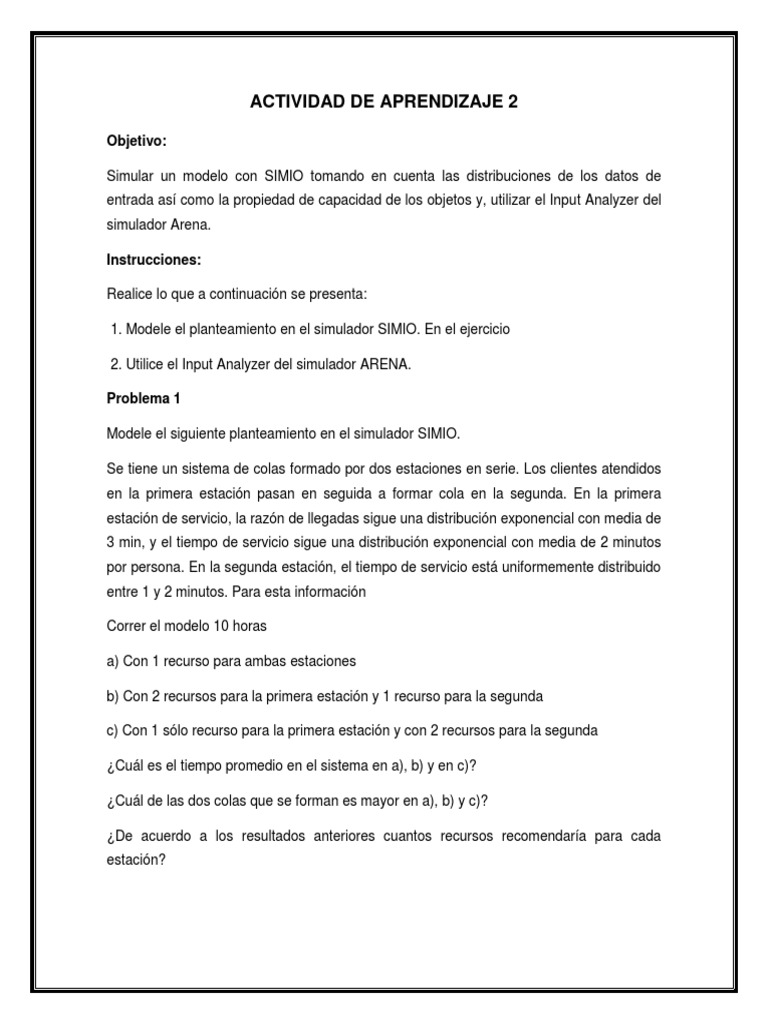 ACTIVIDAD DE APRENDIZAJE 2

Objetivo:

Simular un modelo con SIMIO tomando en cuenta las distribuciones de los datos de entrada así como la propiedad de capacidad de los objetos y, utilizar el Input Analyzer del simulador Arena.

Instrucciones:

Realice lo que a continuación se presenta:

1. Modele el planteamiento en el simulador SIMIO. En el ejercicio

2. Utilice el Input Analyzer del simulador ARENA.

Problema 1

Modele el siguiente planteamiento en el simulador SIMIO.

Se tiene un sistema de colas formado por dos estaciones en serie. Los clientes atendidos en la primera estación pasan en seguida a formar cola en la segunda. En la primera estación de servicio, la razón de llegadas sigue una distribución exponencial con media de 3 min, y el tiempo de servicio sigue una distribución exponencial con media de 2 minutos por persona. En la segunda estación, el tiempo de servicio está uniformemente distribuido entre 1 y 2 minutos. Para esta información

Correr el modelo 10 horas

a) Con 1 recurso para ambas estaciones

b) Con 2 recursos para la primera estación y 1 recurso para la segunda

c) Con 1 sólo recurso para la primera estación y con 2 recursos para la segunda

¿Cuál es el tiempo promedio en el sistema en a), b) y en c)?

¿Cuál de las dos colas que se forman es mayor en a), b) y c)?

¿De acuerdo a los resultados anteriores cuantos recursos recomendaría para cada estación?